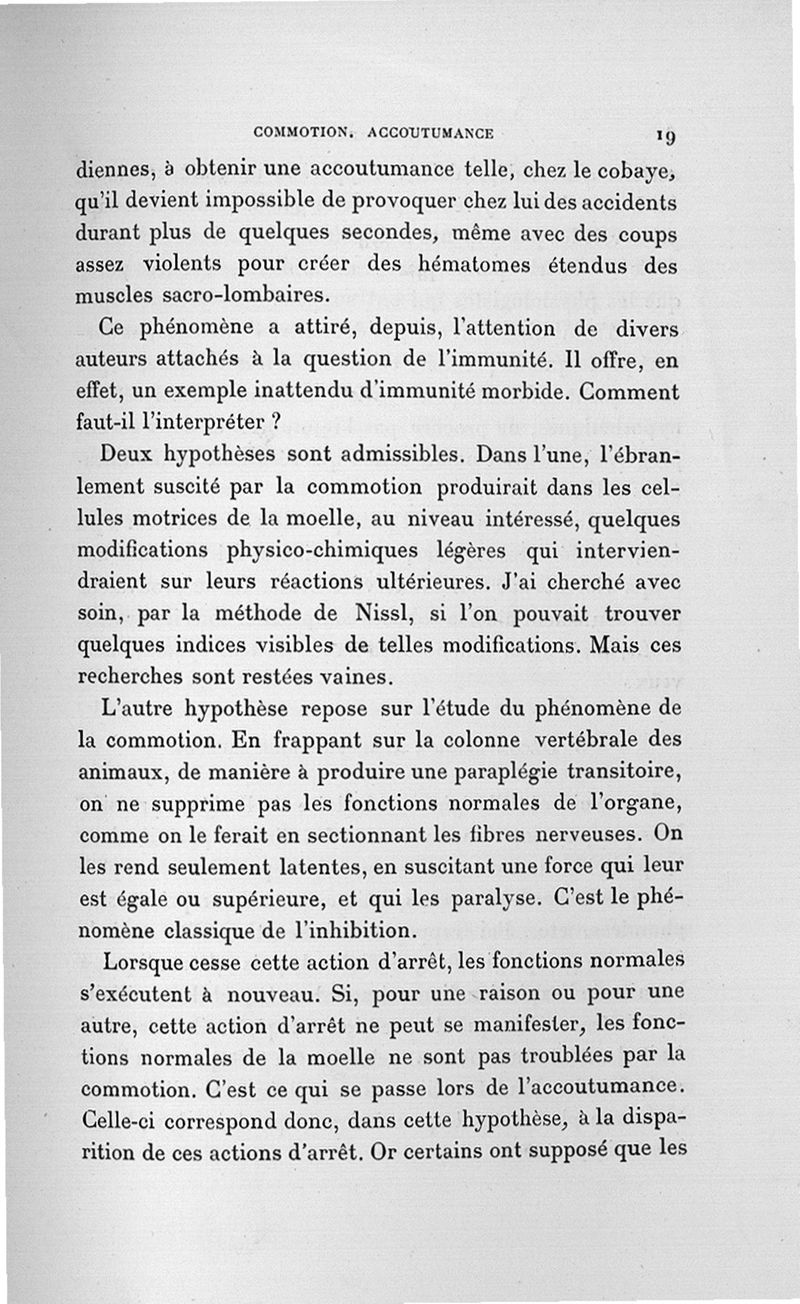 COMMOTION. ACCOUTUMANCE 19

diennes, à obtenir une accoutumance telle, chez le cobaye, qu'il devient impossible de provoquer chez lui des accidents durant plus de quelques secondes, même avec des coups assez violents pour créer des hématomes étendus des muscles sacro-lombaires.

Ce phénomène a attiré, depuis, l'attention de divers auteurs attachés à la question de l'immunité. Il offre, en effet, un exemple inattendu d'immunité morbide. Comment faut-il l'interpréter ?

Deux hypothèses sont admissibles. Dans l'une, l'ébranlement suscité par la commotion produirait dans les cellules motrices de la moelle, au niveau intéressé, quelques modifications physico-chimiques légères qui interviendraient sur leurs réactions ultérieures. J'ai cherché avec soin, par la méthode de Nissl, si l'on pouvait trouver quelques indices visibles de telles modifications. Mais ces recherches sont restées vaines.

L'autre hypothèse repose sur l'étude du phénomène de la commotion. En frappant sur la colonne vertébrale des animaux, de manière à produire une paraplégie transitoire, on ne supprime pas les fonctions normales de l'organe, comme on le ferait en sectionnant les fibres nerveuses. On les rend seulement latentes, en suscitant une force qui leur est égale ou supérieure, et qui les paralyse. C'est le phénomène classique de l'inhibition.

Lorsque cesse cette action d'arrêt, les fonctions normales s'exécutent à nouveau. Si, pour une raison ou pour une autre, cette action d'arrêt ne peut se manifester, les fonctions normales de la moelle ne sont pas troublées par la commotion. C'est ce qui se passe lors de l'accoutumance. Celle-ci correspond donc, dans cette hypothèse, à la disparition de ces actions d'arrêt. Or certains ont supposé que les